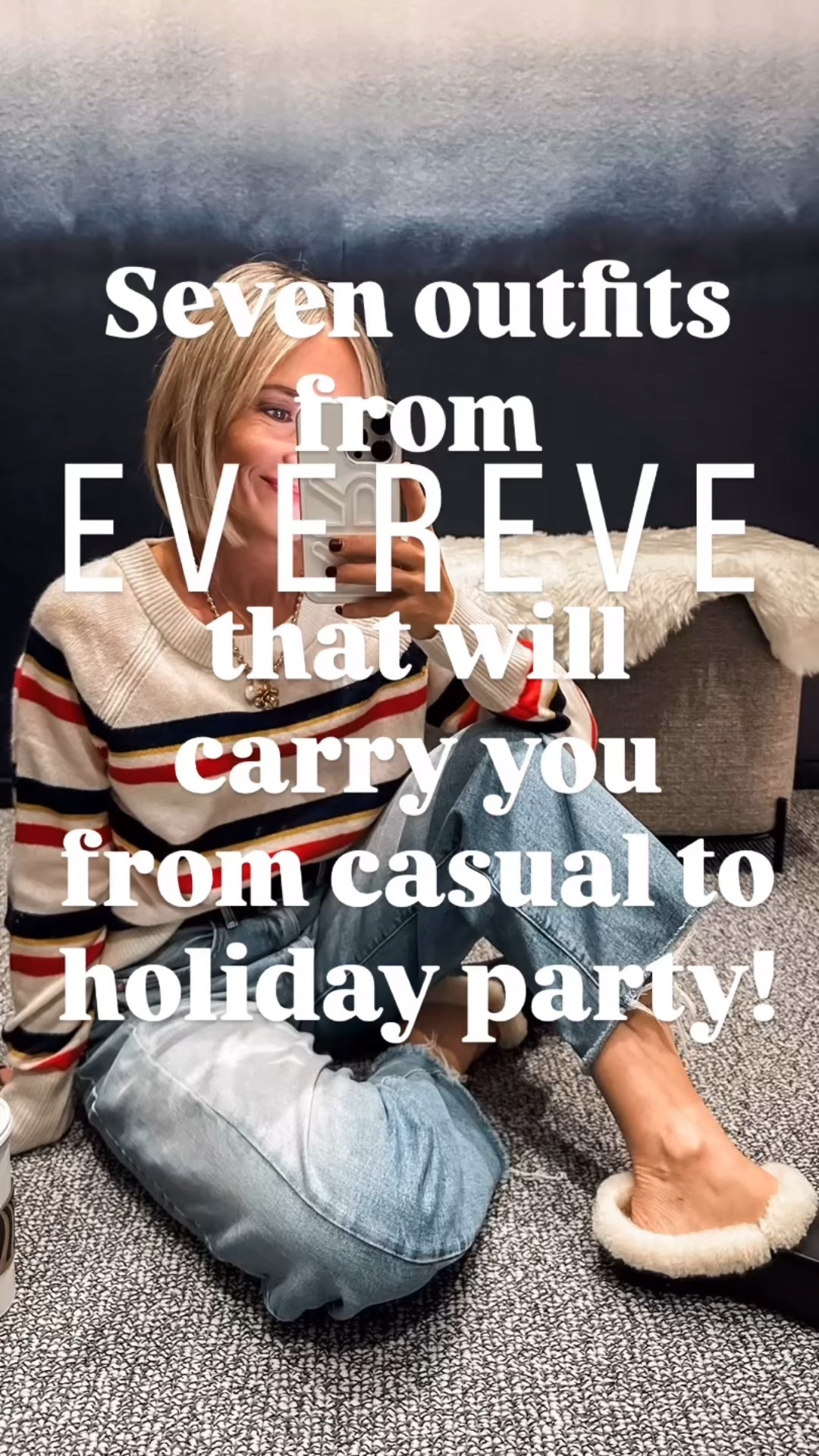 Seven outfits from EVEREVE that will carry you from casual to holiday party!